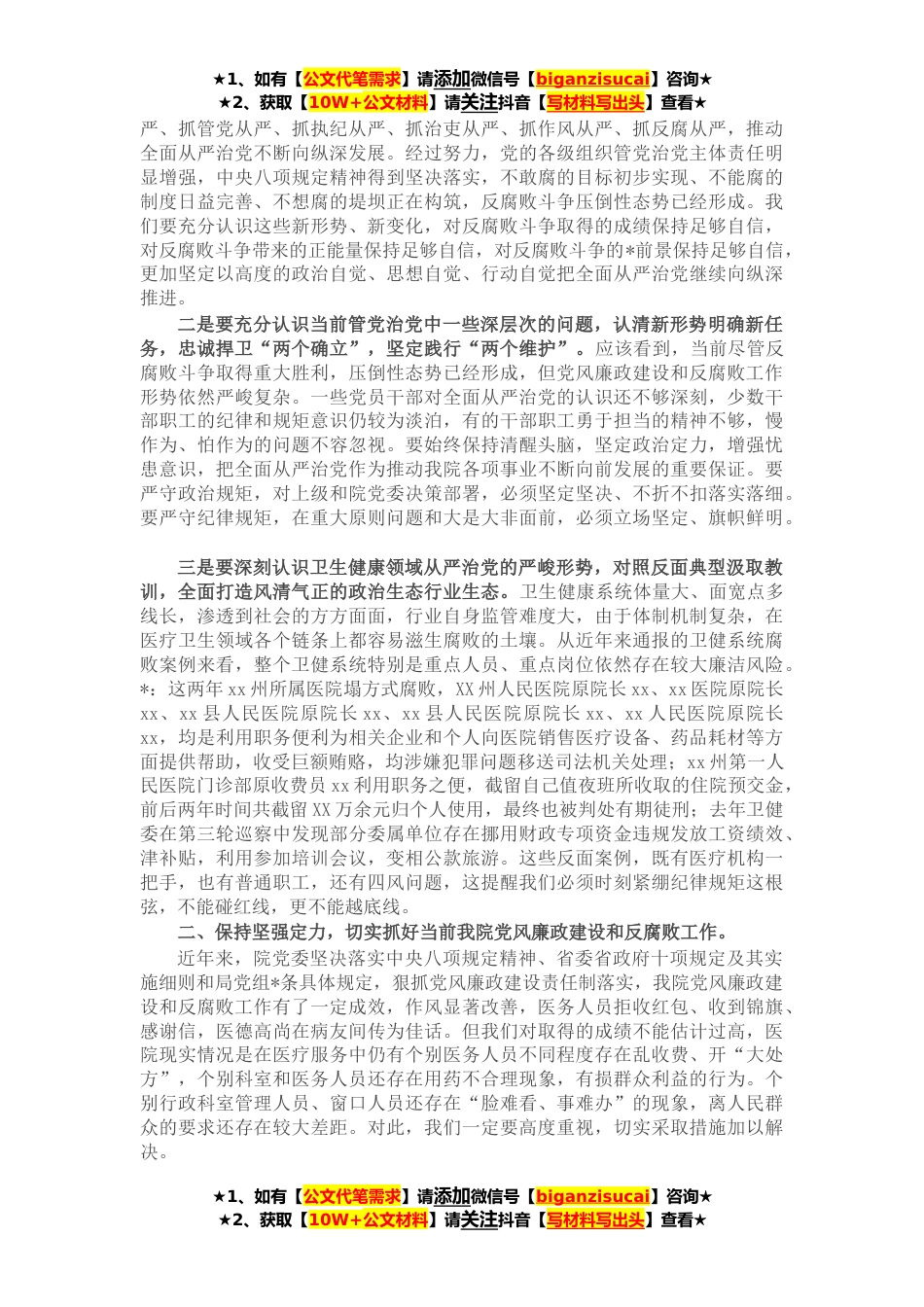 ★1、如有【公文代笔需求】请添加微信号【biganzisucai】咨询★
★2、获取【10W+公文材料】请关注抖音【写材料写出头】查看★

严、抓管党从严、抓执纪从严、抓治吏从严、抓作风从严、抓反腐从严，推动全面从严治党不断向纵深发展。经过努力，党的各级组织管党治党主体责任明显增强，中央八项规定精神得到坚决落实，不敢腐的目标初步实现、不能腐的制度日益完善、不想腐的堤坝正在构筑，反腐败斗争压倒性态势已经形成。我们要充分认识这些新形势、新变化，对反腐败斗争取得的成绩保持足够自信，对反腐败斗争带来的正能量保持足够自信，对反腐败斗争的*前景保持足够自信，更加坚定以高度的政治自觉、思想自觉、行动自觉把全面从严治党继续向纵深推进。

二是要充分认识当前管党治党中一些深层次的问题，认清新形势明确新任务，忠诚捍卫“两个确立”，坚定践行“两个维护”。应该看到，当前尽管反腐败斗争取得重大胜利，压倒性态势已经形成，但党风廉政建设和反腐败工作形势依然严峻复杂。一些党员干部对全面从严治党的认识还不够深刻，少数干部职工的纪律和规矩意识仍较为淡泊，有的干部职工勇于担当的精神不够，慢作为、怕作为的问题不容忽视。要始终保持清醒头脑，坚定政治定力，增强忧患意识，把全面从严治党作为推动我院各项事业不断向前发展的重要保证。要严守政治规矩，对上级和院党委决策部署，必须坚定坚决、不折不扣落实落细。要严守纪律规矩，在重大原则问题和大是大非面前，必须立场坚定、旗帜鲜明。

三是要深刻认识卫生健康领域从严治党的严峻形势，对照反面典型汲取教训，全面打造风清气正的政治生态行业生态。卫生健康系统体量大、面宽点多线长，渗透到社会的方方面面，行业自身监管难度大，由于体制机制复杂，在医疗卫生领域各个链条上都容易滋生腐败的土壤。从近年来通报的卫健系统腐败案例来看，整个卫健系统特别是重点人员、重点岗位依然存在较大廉洁风险。*：这两年xx州所属医院塌方式腐败，XX州人民医院原院长xx、xx医院原院长xx、xx县人民医院原院长xx、xx县人民医院原院长xx、xx人民医院原院长xx，均是利用职务便利为相关企业和个人向医院销售医疗设备、药品耗材等方面提供帮助，收受巨额贿赂，均涉嫌犯罪问题移送司法机关处理；xx州第一人民医院门诊部原收费员xx利用职务之便，截留自己值夜班所收取的住院预交金，前后两年时间共截留XX万余元归个人使用，最终也被判处有期徒刑；去年卫健委在第三轮巡察中发现部分委属单位存在挪用财政专项资金违规发放工资绩效、津补贴，利用参加培训会议，变相公款旅游。这些反面案例，既有医疗机构一把手，也有普通职工，还有四风问题，这提醒我们必须时刻紧绷纪律规矩这根弦，不能碰红线，更不能越底线。

二、保持坚强定力，切实抓好当前我院党风廉政建设和反腐败工作。

近年来，院党委坚决落实中央八项规定精神、省委省政府十项规定及其实施细则和局党组*条具体规定，狠抓党风廉政建设责任制落实，我院党风廉政建设和反腐败工作有了一定成效，作风显著改善，医务人员拒收红包、收到锦旗、感谢信，医德高尚在病友间传为佳话。但我们对取得的成绩不能估计过高，医院现实情况是在医疗服务中仍有个别医务人员不同程度存在乱收费、开“大处方”，个别科室和医务人员还存在用药不合理现象，有损群众利益的行为。个别行政科室管理人员、窗口人员还存在“脸难看、事难办”的现象，离人民群众的要求还存在较大差距。对此，我们一定要高度重视，切实采取措施加以解决。

★1、如有【公文代笔需求】请添加微信号【biganzisucai】咨询★
★2、获取【10W+公文材料】请关注抖音【写材料写出头】查看★